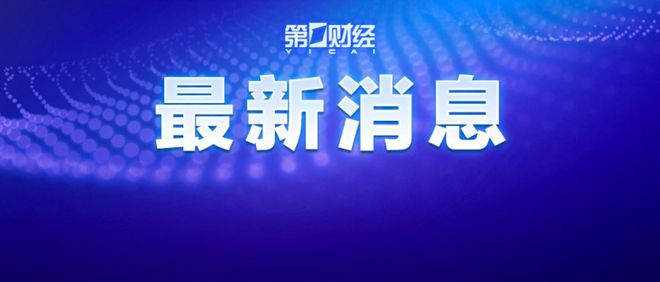 第一财经
YICAI
最新消息